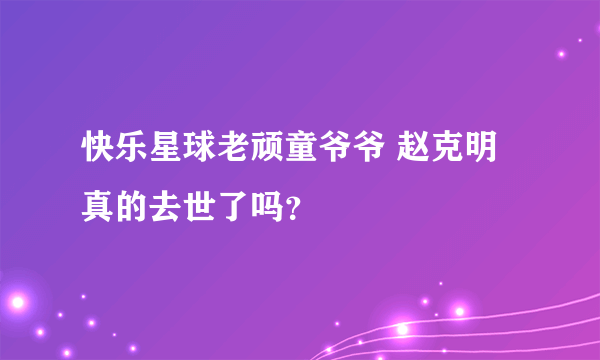 快乐星球老顽童爷爷 赵克明真的去世了吗?